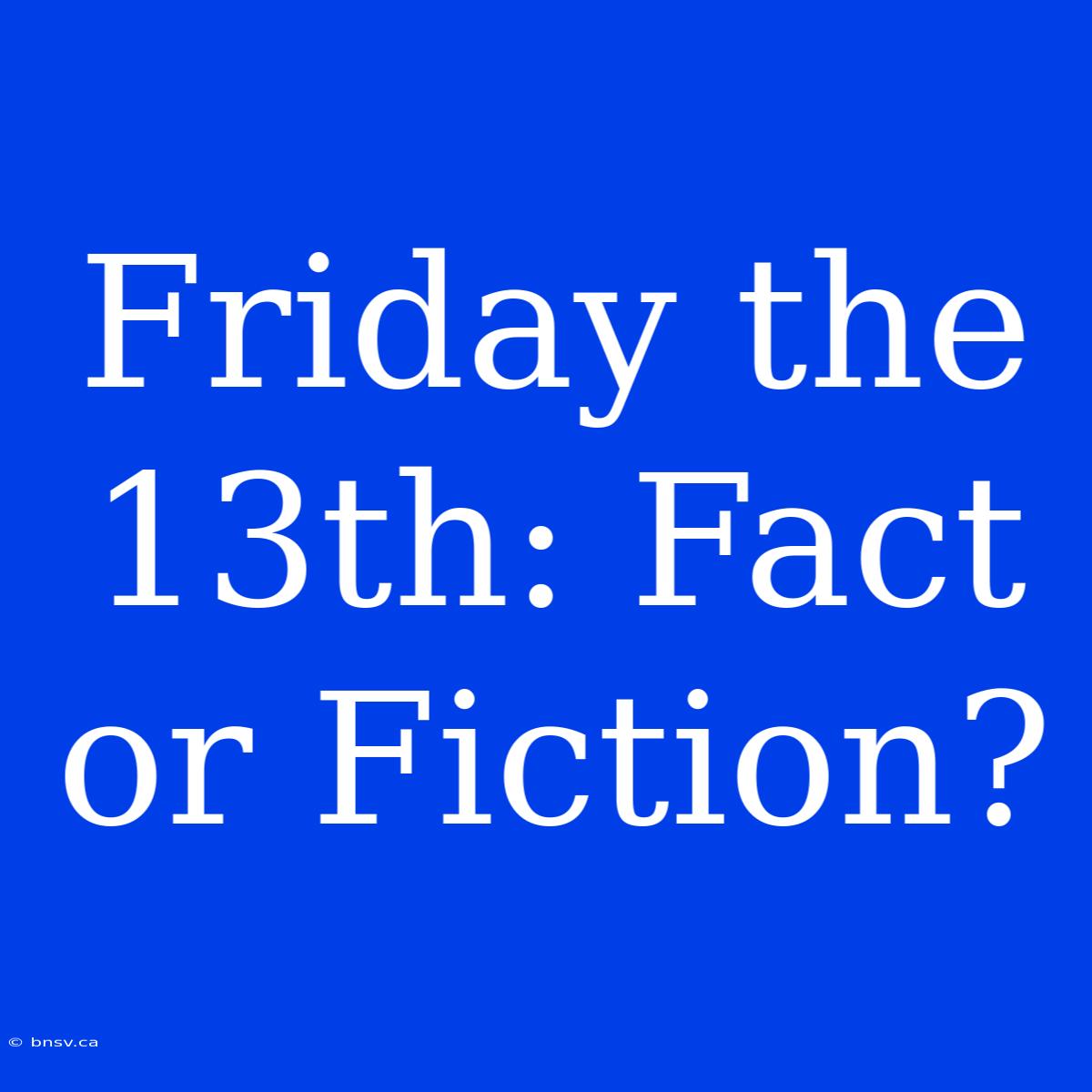 Friday the 13th: Fact or Fiction?

© bnsv.ca